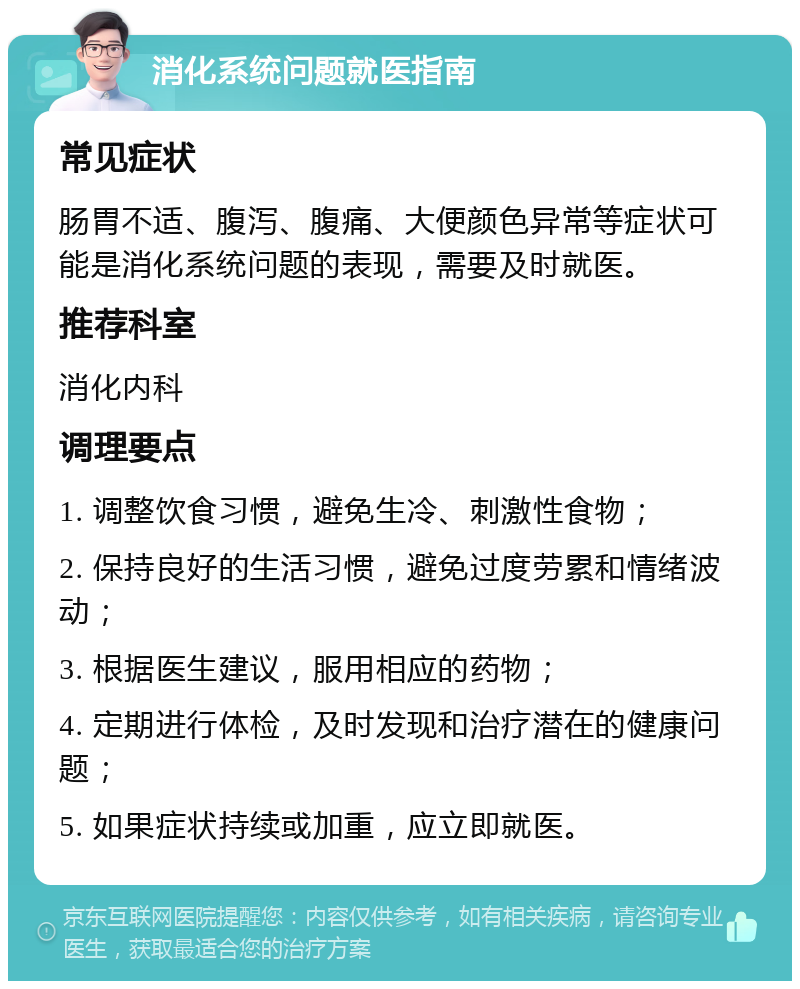 消化系统问题就医指南

常见症状

肠胃不适、腹泻、腹痛、大便颜色异常等症状可能是消化系统问题的表现，需要及时就医。

推荐科室

消化内科

调理要点

1. 调整饮食习惯，避免生冷、刺激性食物；

2. 保持良好的生活习惯，避免过度劳累和情绪波动；

3. 根据医生建议，服用相应的药物；

4. 定期进行体检，及时发现和治疗潜在的健康问题；

5. 如果症状持续或加重，应立即就医。

京东互联网医院提醒您：内容仅供参考，如有相关疾病，请咨询专业医生，获取最适合您的治疗方案